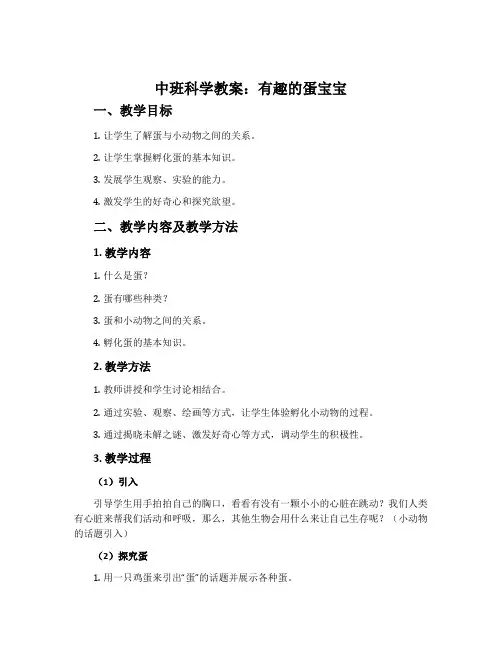 中班科学教案：有趣的蛋宝宝

一、教学目标

1. 让学生了解蛋与小动物之间的关系。

2. 让学生掌握孵化蛋的基本知识。

3. 发展学生观察、实验的能力。

4. 激发学生的好奇心和探究欲望。

二、教学内容及教学方法

1. 教学内容

1. 什么是蛋？

2. 蛋有哪些种类？

3. 蛋和小动物之间的关系。

4. 孵化蛋的基本知识。

2. 教学方法

1. 教师讲授和学生讨论相结合。

2. 通过实验、观察、绘画等方式，让学生体验孵化小动物的过程。

3. 通过揭晓未解之谜、激发好奇心等方式，调动学生的积极性。

3. 教学过程

（1）引入

引导学生用手拍拍自己的胸口，看看有没有一颗小小的心脏在跳动？我们人类有心脏来帮我们活动和呼吸，那么，其他生物会用什么来让自己生存呢？（小动物的话题引入）

（2）探究蛋

1. 用一只鸡蛋来引出“蛋”的话题并展示各种蛋。